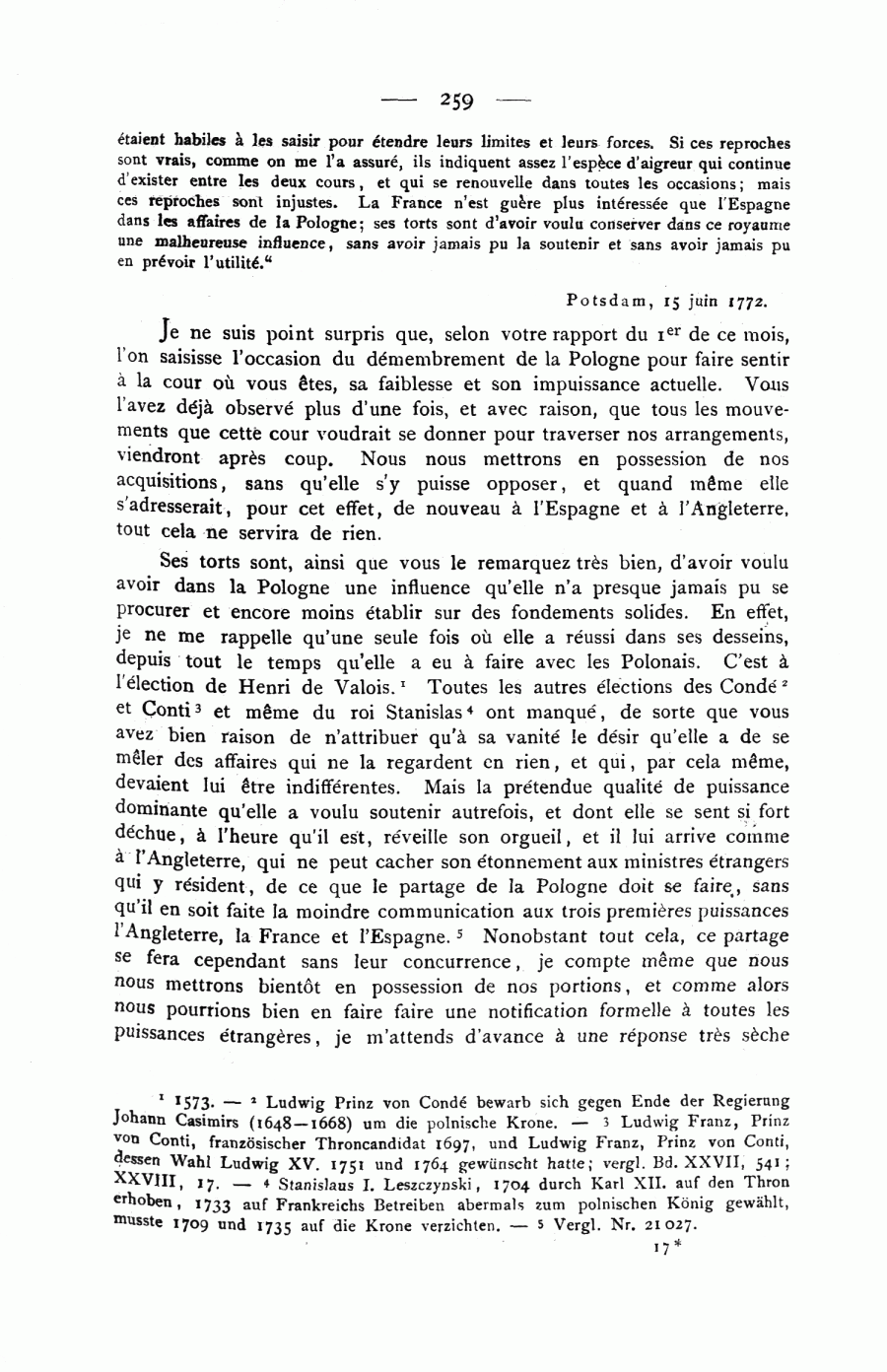 — 259 —

étaient habiles à les saisir pour étendre leurs limites et leurs forces. Si ces reproches sont vrais, comme on me l'a assuré, ils indiquent assez l'espèce d'aigreur qui continue d'exister entre les deux cours, et qui se renouvelle dans toutes les occasions; mais ces reproches sont injustes. La France n'est guère plus intéressée que l'Espagne dans les affaires de la Pologne; ses torts sont d'avoir voulu conserver dans ce royaume une malheureuse influence, sans avoir jamais pu la soutenir et sans avoir jamais pu en prévoir l'utilité."

Potsdam, 15 juin 1772.

Je ne suis point surpris que, selon votre rapport du 1$^{er}$ de ce mois, l'on saisisse l'occasion du démembrement de la Pologne pour faire sentir à la cour où vous êtes, sa faiblesse et son impuissance actuelle. Vous l'avez déjà observé plus d'une fois, et avec raison, que tous les mouvements que cette cour voudrait se donner pour traverser nos arrangements, viendront après coup. Nous nous mettrons en possession de nos acquisitions, sans qu'elle s'y puisse opposer, et quand même elle s'adresserait, pour cet effet, de nouveau à l'Espagne et à l'Angleterre, tout cela ne servira de rien.

Ses torts sont, ainsi que vous le remarquez très bien, d'avoir voulu avoir dans la Pologne une influence qu'elle n'a presque jamais pu se procurer et encore moins établir sur des fondements solides. En effet, je ne me rappelle qu'une seule fois où elle a réussi dans ses desseins, depuis tout le temps qu'elle a eu à faire avec les Polonais. C'est à l'élection de Henri de Valois.$^1$ Toutes les autres élections des Condé$^2$ et Conti$^3$ et même du roi Stanislas$^4$ ont manqué, de sorte que vous avez bien raison de n'attribuer qu'à sa vanité le désir qu'elle a de se mêler des affaires qui ne la regardent en rien, et qui, par cela même, devaient lui être indifférentes. Mais la prétendue qualité de puissance dominante qu'elle a voulu soutenir autrefois, et dont elle se sent si fort déchue, à l'heure qu'il est, réveille son orgueil, et il lui arrive comme à l'Angleterre, qui ne peut cacher son étonnement aux ministres étrangers qui y résident, de ce que le partage de la Pologne doit se faire, sans qu'il en soit faite la moindre communication aux trois premières puissances l'Angleterre, la France et l'Espagne.$^5$ Nonobstant tout cela, ce partage se fera cependant sans leur concurrence, je compte même que nous nous mettrons bientôt en possession de nos portions, et comme alors nous pourrions bien en faire faire une notification formelle à toutes les puissances étrangères, je m'attends d'avance à une réponse très sèche

$^1$ 1573. — $^2$ Ludwig Prinz von Condé bewarb sich gegen Ende der Regierung Johann Casimirs (1648—1668) um die polnische Krone. — $^3$ Ludwig Franz, Prinz von Conti, französischer Throncandidat 1697, und Ludwig Franz, Prinz von Conti, dessen Wahl Ludwig XV. 1751 und 1764 gewünscht hatte; vergl. Bd. XXVII, 541; XXVIII, 17. — $^4$ Stanislaus I. Leszczynski, 1704 durch Karl XII. auf den Thron erhoben, 1733 auf Frankreichs Betreiben abermals zum polnischen König gewählt, musste 1709 und 1735 auf die Krone verzichten. — $^5$ Vergl. Nr. 21027.

17*